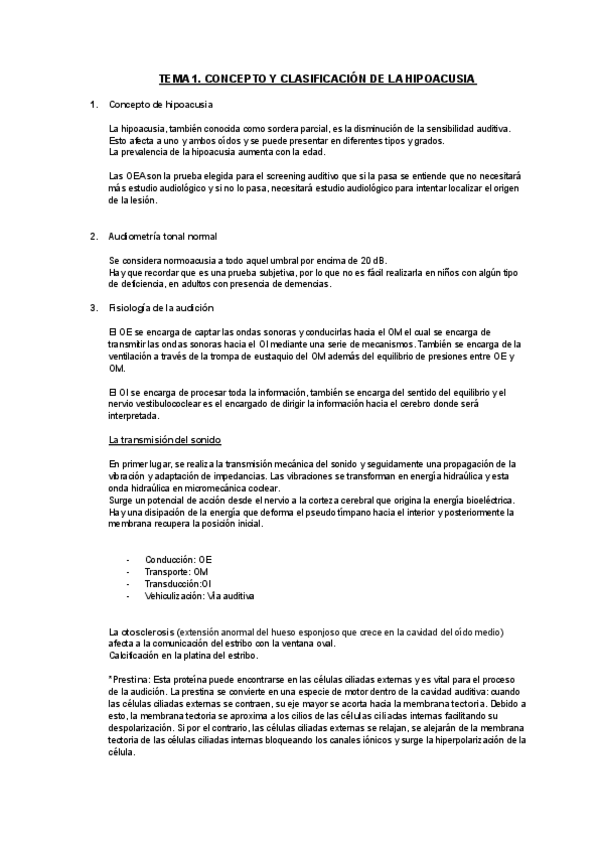 TEMA 1. CONCEPTO Y CLASIFICACIÓN DE LA HIPOACUSIA

1. Concepto de hipoacusia

La hipoacusia, también conocida como sordera parcial, es la disminución de la sensibilidad auditiva. Esto afecta a uno y ambos oídos y se puede presentar en diferentes tipos y grados.
La prevalencia de la hipoacusia aumenta con la edad.

Las OEA son la prueba elegida para el screening auditivo que si la pasa se entiende que no necesitará más estudio audiológico y si no lo pasa, necesitará estudio audiológico para intentar localizar el origen de la lesión.

2. Audiometría tonal normal

Se considera normoacusia a todo aquel umbral por encima de 20 dB.
Hay que recordar que es una prueba subjetiva, por lo que no es fácil realizarla en niños con algún tipo de deficiencia, en adultos con presencia de demencias.

3. Fisiología de la audición

El OE se encarga de captar las ondas sonoras y conducirlas hacia el OM el cual se encarga de transmitir las ondas sonoras hacia el OI mediante una serie de mecanismos. También se encarga de la ventilación a través de la trompa de eustaquio del OM además del equilibrio de presiones entre OE y OM.

El OI se encarga de procesar toda la información, también se encarga del sentido del equilibrio y el nervio vestibulococlear es el encargado de dirigir la información hacia el cerebro donde será interpretada.

La transmisión del sonido

En primer lugar, se realiza la transmisión mecánica del sonido y seguidamente una propagación de la vibración y adaptación de impedancias. Las vibraciones se transforman en energía hidraúlica y esta onda hidraúlica en micromecánica coclear.
Surge un potencial de acción desde el nervio a la corteza cerebral que origina la energía bioeléctrica.
Hay una disipación de la energía que deforma el pseudo tímpano hacia el interior y posteriormente la membrana recupera la posición inicial.

- Conducción: OE
- Transporte: OM
- Transducción:OI
- Vehiculización: Vía auditiva

La otosclerosis (extensión anormal del hueso esponjoso que crece en la cavidad del oído medio) afecta a la comunicación del estribo con la ventana oval.
Calcificación en la platina del estribo.

*Prestina: Esta proteína puede encontrarse en las células ciliadas externas y es vital para el proceso de la audición. La prestina se convierte en una especie de motor dentro de la cavidad auditiva: cuando las células ciliadas externas se contraen, su eje mayor se acorta hacia la membrana tectoria. Debido a esto, la membrana tectoria se aproxima a los cilios de las células ciliadas internas facilitando su despolarización. Si por el contrario, las células ciliadas externas se relajan, se alejarán de la membrana tectoria de las células ciliadas internas bloqueando los canales iónicos y surge la hiperpolarización de la célula.